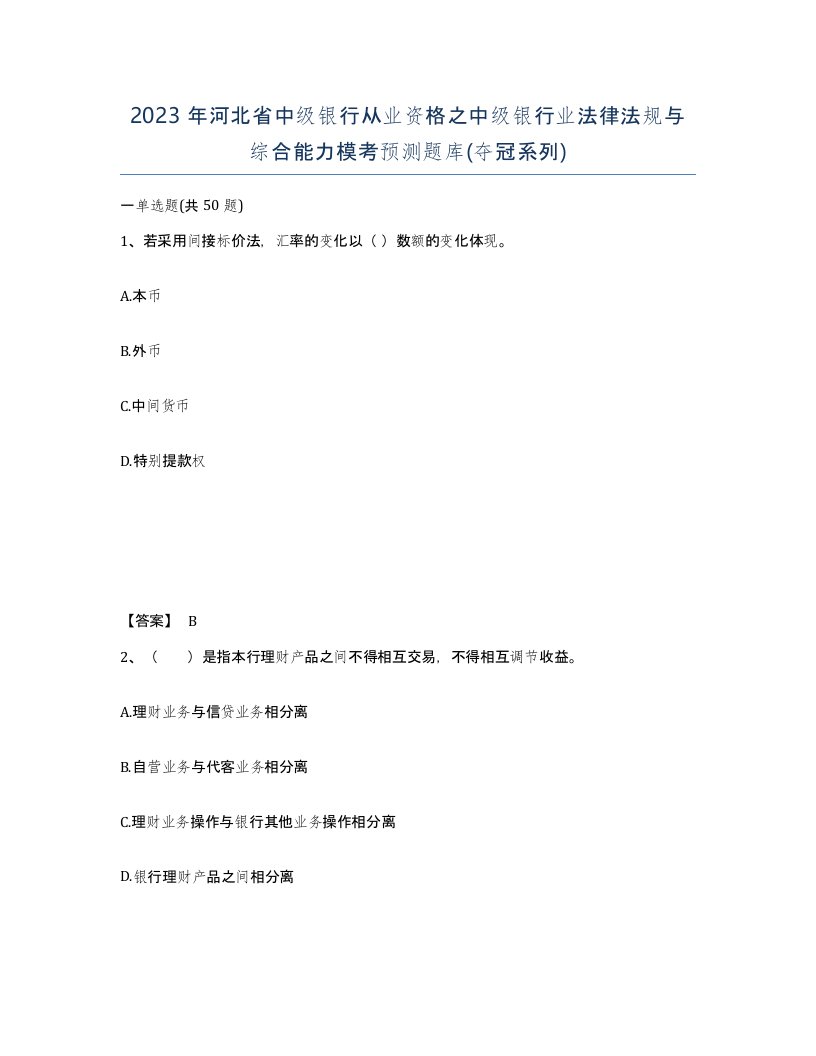 2023 年河北省中级银行从业资格之中级银行业法律法规与综合能力模考预测题库(夺冠系列)

一单选题(共 50 题)

1、若采用间接标价法，汇率的变化以（）数额的变化体现。

A.本币

B.外币

C.中间货币

D.特别提款权

【答案】 B

2、（　）是指本行理财产品之间不得相互交易，不得相互调节收益。

A.理财业务与信贷业务相分离

B.自营业务与代客业务相分离

C.理财业务操作与银行其他业务操作相分离

D.银行理财产品之间相分离